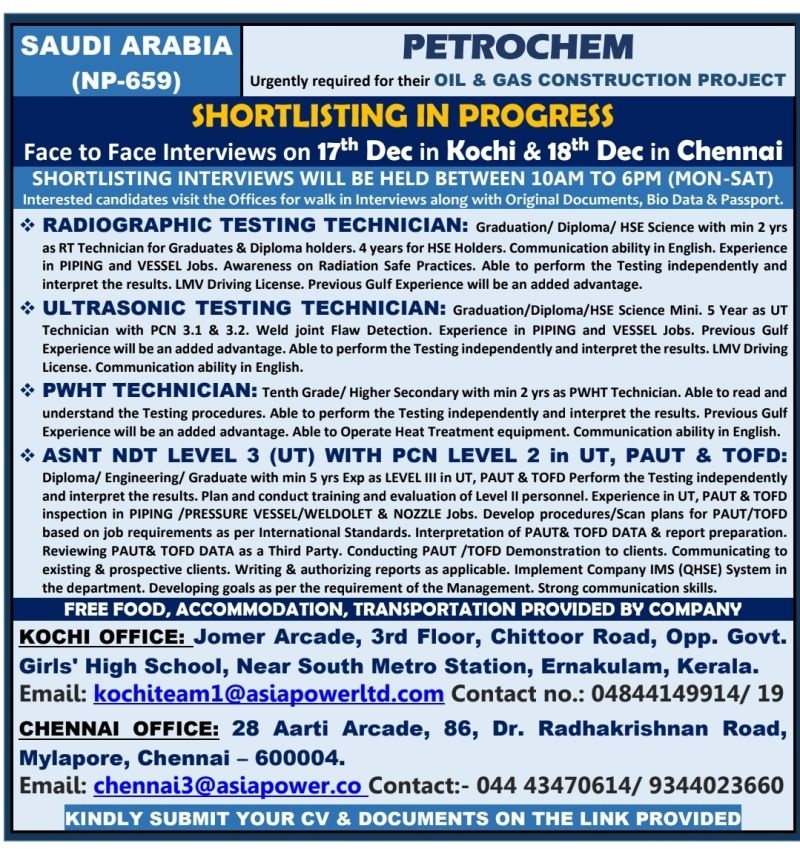 SAUDI ARABIA (NP-659)

PETROCHEM

Urgently required for their OIL & GAS CONSTRUCTION PROJECT

SHORTLISTING IN PROGRESS

Face to Face Interviews on 17$^{th}$ Dec in Kochi & 18$^{th}$ Dec in Chennai

SHORTLISTING INTERVIEWS WILL BE HELD BETWEEN 10AM TO 6PM (MON-SAT)

Interested candidates visit the Offices for walk in Interviews along with Original Documents, Bio Data & Passport.

❖ RADIOGRAPHIC TESTING TECHNICIAN: Graduation/ Diploma/ HSE Science with min 2 yrs as RT Technician for Graduates & Diploma holders. 4 years for HSE Holders. Communication ability in English. Experience in PIPING and VESSEL Jobs. Awareness on Radiation Safe Practices. Able to perform the Testing independently and interpret the results. LMV Driving License. Previous Gulf Experience will be an added advantage.

❖ ULTRASONIC TESTING TECHNICIAN: Graduation/Diploma/HSE Science Mini. 5 Year as UT Technician with PCN 3.1 & 3.2. Weld joint Flaw Detection. Experience in PIPING and VESSEL Jobs. Previous Gulf Experience will be an added advantage. Able to perform the Testing independently and interpret the results. LMV Driving License. Communication ability in English.

❖ PWHT TECHNICIAN: Tenth Grade/ Higher Secondary with min 2 yrs as PWHT Technician. Able to read and understand the Testing procedures. Able to perform the Testing independently and interpret the results. Previous Gulf Experience will be an added advantage. Able to Operate Heat Treatment equipment. Communication ability in English.

❖ ASNT NDT LEVEL 3 (UT) WITH PCN LEVEL 2 in UT, PAUT & TOFD: Diploma/ Engineering/ Graduate with min 5 yrs Exp as LEVEL III in UT, PAUT & TOFD Perform the Testing independently and interpret the results. Plan and conduct training and evaluation of Level II personnel. Experience in UT, PAUT & TOFD inspection in PIPING /PRESSURE VESSEL/WELDOLET & NOZZLE Jobs. Develop procedures/Scan plans for PAUT/TOFD based on job requirements as per International Standards. Interpretation of PAUT& TOFD DATA & report preparation. Reviewing PAUT& TOFD DATA as a Third Party. Conducting PAUT /TOFD Demonstration to clients. Communicating to existing & prospective clients. Writing & authorizing reports as applicable. Implement Company IMS (QHSE) System in the department. Developing goals as per the requirement of the Management. Strong communication skills.

FREE FOOD, ACCOMMODATION, TRANSPORTATION PROVIDED BY COMPANY

KOCHI OFFICE: Jomer Arcade, 3rd Floor, Chittoor Road, Opp. Govt. Girls' High School, Near South Metro Station, Ernakulam, Kerala.
Email: kochiteam1@asiapowerltd.com Contact no.: 04844149914/ 19

CHENNAI OFFICE: 28 Aarti Arcade, 86, Dr. Radhakrishnan Road, Mylapore, Chennai – 600004.
Email: chennai3@asiapower.co Contact:- 044 43470614/ 9344023660

KINDLY SUBMIT YOUR CV & DOCUMENTS ON THE LINK PROVIDED